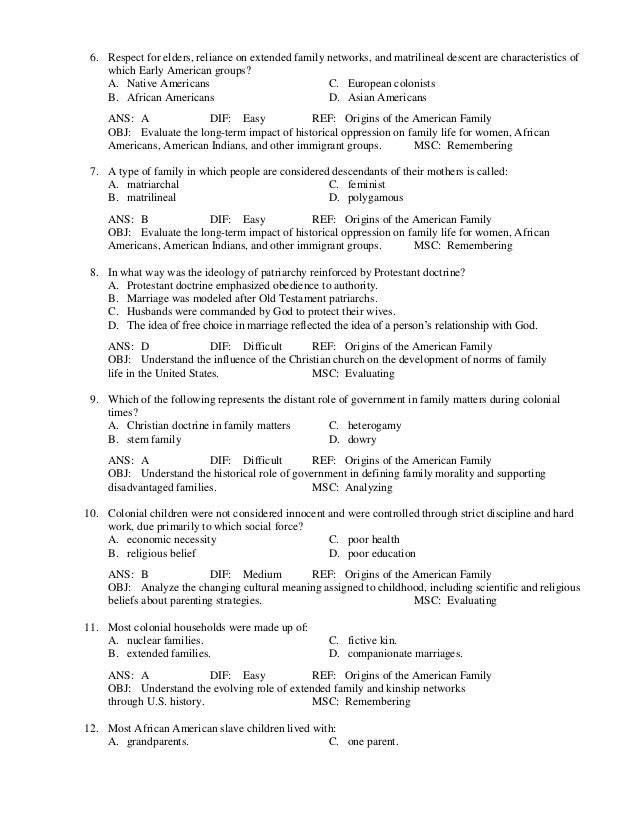 6. Respect for elders, reliance on extended family networks, and matrilineal descent are characteristics of which Early American groups?
A. Native Americans
B. African Americans
C. European colonists
D. Asian Americans

ANS: A DIF: Easy REF: Origins of the American Family
OBJ: Evaluate the long-term impact of historical oppression on family life for women, African Americans, American Indians, and other immigrant groups. MSC: Remembering

7. A type of family in which people are considered descendants of their mothers is called:
A. matriarchal
B. matrilineal
C. feminist
D. polygamous

ANS: B DIF: Easy REF: Origins of the American Family
OBJ: Evaluate the long-term impact of historical oppression on family life for women, African Americans, American Indians, and other immigrant groups. MSC: Remembering

8. In what way was the ideology of patriarchy reinforced by Protestant doctrine?
A. Protestant doctrine emphasized obedience to authority.
B. Marriage was modeled after Old Testament patriarchs.
C. Husbands were commanded by God to protect their wives.
D. The idea of free choice in marriage reflected the idea of a person's relationship with God.

ANS: D DIF: Difficult REF: Origins of the American Family
OBJ: Understand the influence of the Christian church on the development of norms of family life in the United States. MSC: Evaluating

9. Which of the following represents the distant role of government in family matters during colonial times?
A. Christian doctrine in family matters
B. stem family
C. heterogamy
D. dowry

ANS: A DIF: Difficult REF: Origins of the American Family
OBJ: Understand the historical role of government in defining family morality and supporting disadvantaged families. MSC: Analyzing

10. Colonial children were not considered innocent and were controlled through strict discipline and hard work, due primarily to which social force?
A. economic necessity
B. religious belief
C. poor health
D. poor education

ANS: B DIF: Medium REF: Origins of the American Family
OBJ: Analyze the changing cultural meaning assigned to childhood, including scientific and religious beliefs about parenting strategies. MSC: Evaluating

11. Most colonial households were made up of:
A. nuclear families.
B. extended families.
C. fictive kin.
D. companionate marriages.

ANS: A DIF: Easy REF: Origins of the American Family
OBJ: Understand the evolving role of extended family and kinship networks through U.S. history. MSC: Remembering

12. Most African American slave children lived with:
A. grandparents.
C. one parent.